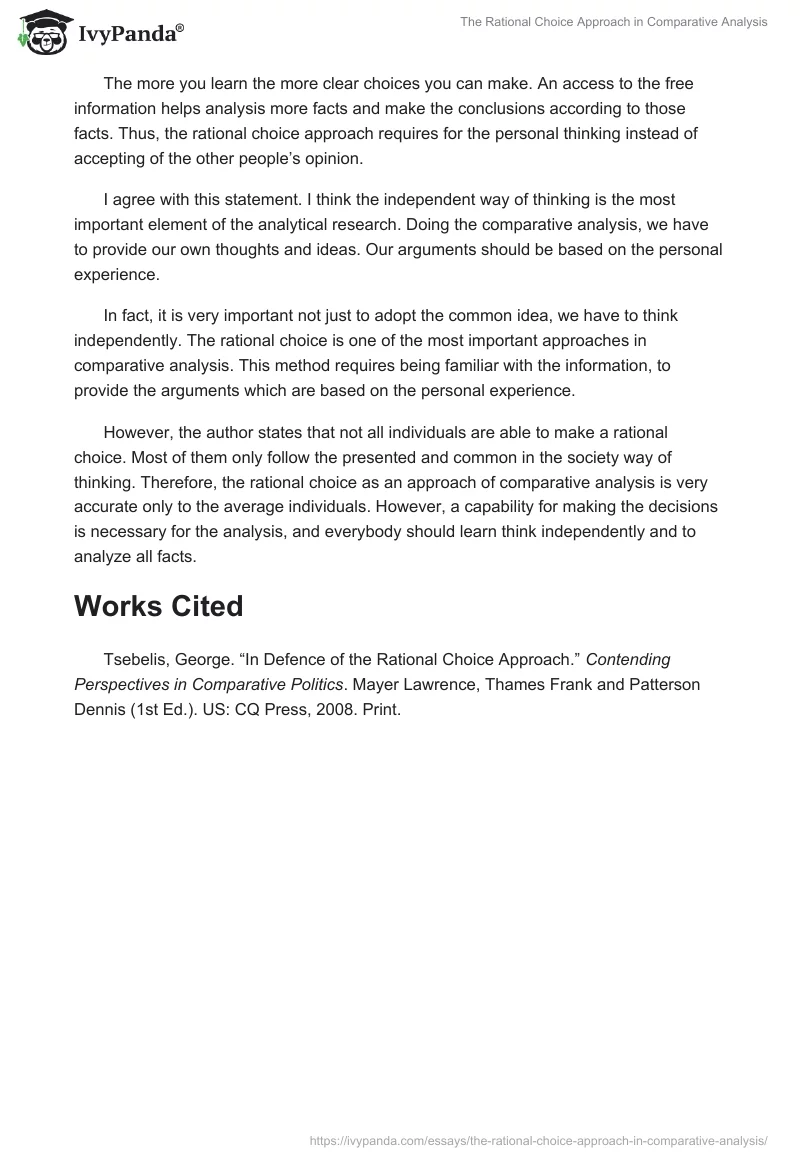 IvyPanda®

The Rational Choice Approach in Comparative Analysis

The more you learn the more clear choices you can make. An access to the free information helps analysis more facts and make the conclusions according to those facts. Thus, the rational choice approach requires for the personal thinking instead of accepting of the other people's opinion.

I agree with this statement. I think the independent way of thinking is the most important element of the analytical research. Doing the comparative analysis, we have to provide our own thoughts and ideas. Our arguments should be based on the personal experience.

In fact, it is very important not just to adopt the common idea, we have to think independently. The rational choice is one of the most important approaches in comparative analysis. This method requires being familiar with the information, to provide the arguments which are based on the personal experience.

However, the author states that not all individuals are able to make a rational choice. Most of them only follow the presented and common in the society way of thinking. Therefore, the rational choice as an approach of comparative analysis is very accurate only to the average individuals. However, a capability for making the decisions is necessary for the analysis, and everybody should learn think independently and to analyze all facts.

Works Cited

Tsebelis, George. "In Defence of the Rational Choice Approach." Contending Perspectives in Comparative Politics. Mayer Lawrence, Thames Frank and Patterson Dennis (1st Ed.). US: CQ Press, 2008. Print.

https://ivypanda.com/essays/the-rational-choice-approach-in-comparative-analysis/